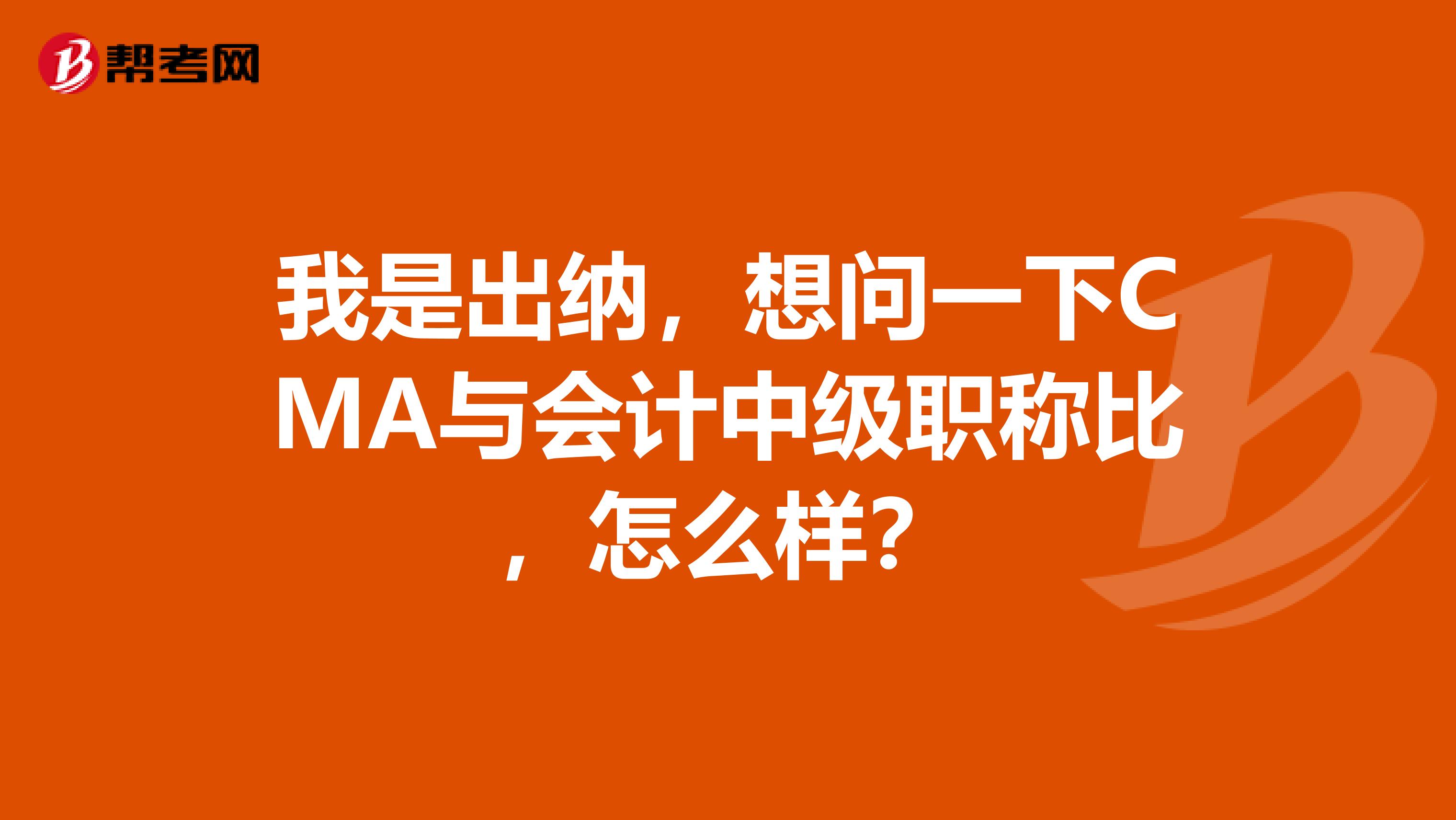 帮考网

我是出纳，想问一下CMA与会计中级职称比，怎么样?